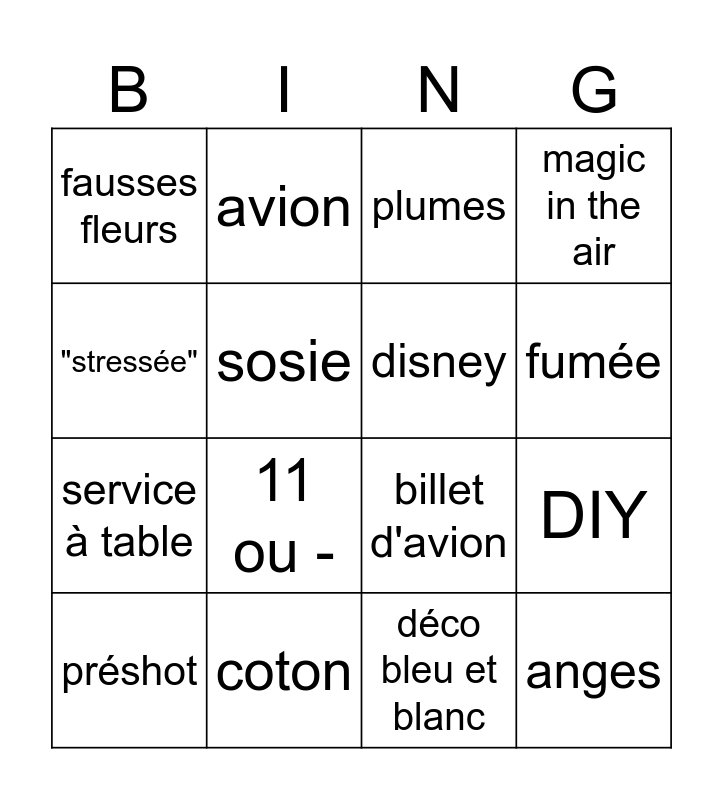 | B | I | N | G |
|---|---|---|---|
| fausses fleurs | avion | plumes | magic in the air |
| "stressée" | sosie | disney | fumée |
| service à table | 11 ou - | billet d'avion | DIY |
| préshot | coton | déco bleu et blanc | anges |